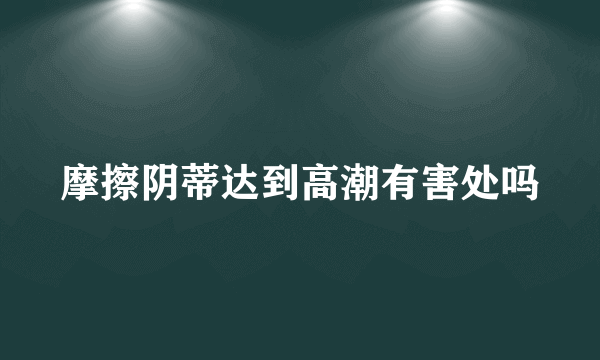 摩擦阴蒂达到高潮有害处吗